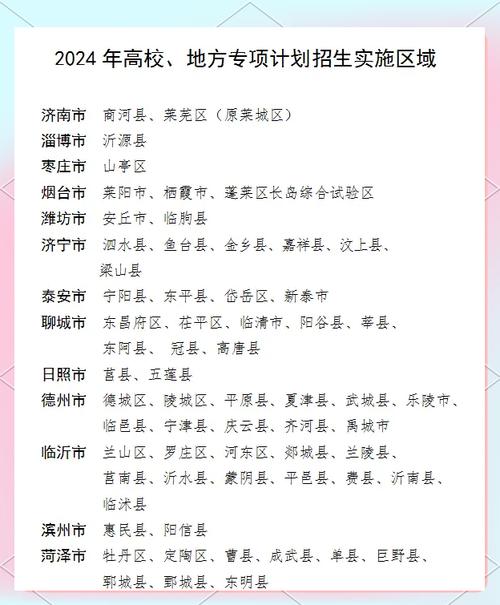 2024 年高校、地方专项计划招生实施区域

济南市 商河县、莱芜区（原莱城区）
淄博市 沂源县
枣庄市 山亭区
烟台市 莱阳市、栖霞市、蓬莱区长岛综合试验区
潍坊市 安丘市、临朐县
济宁市 泗水县、鱼台县、金乡县、嘉祥县、汶上县、梁山县
泰安市 宁阳县、东平县、岱岳区、新泰市
聊城市 东昌府区、茌平区、临清市、阳谷县、莘县、东阿县、 冠县、高唐县
日照市 莒县、五莲县
德州市 德城区、陵城区、平原县、夏津县、武城县、乐陵市、临邑县、宁津县、庆云县、齐河县、禹城市
临沂市 兰山区、罗庄区、河东区、郯城县、兰陵县、莒南县、沂水县、蒙阴县、平邑县、费县、沂南县、临沭县
滨州市 惠民县、阳信县
菏泽市 牡丹区、定陶区、曹县、成武县、单县、巨野县、郓城县、鄄城县、东明县